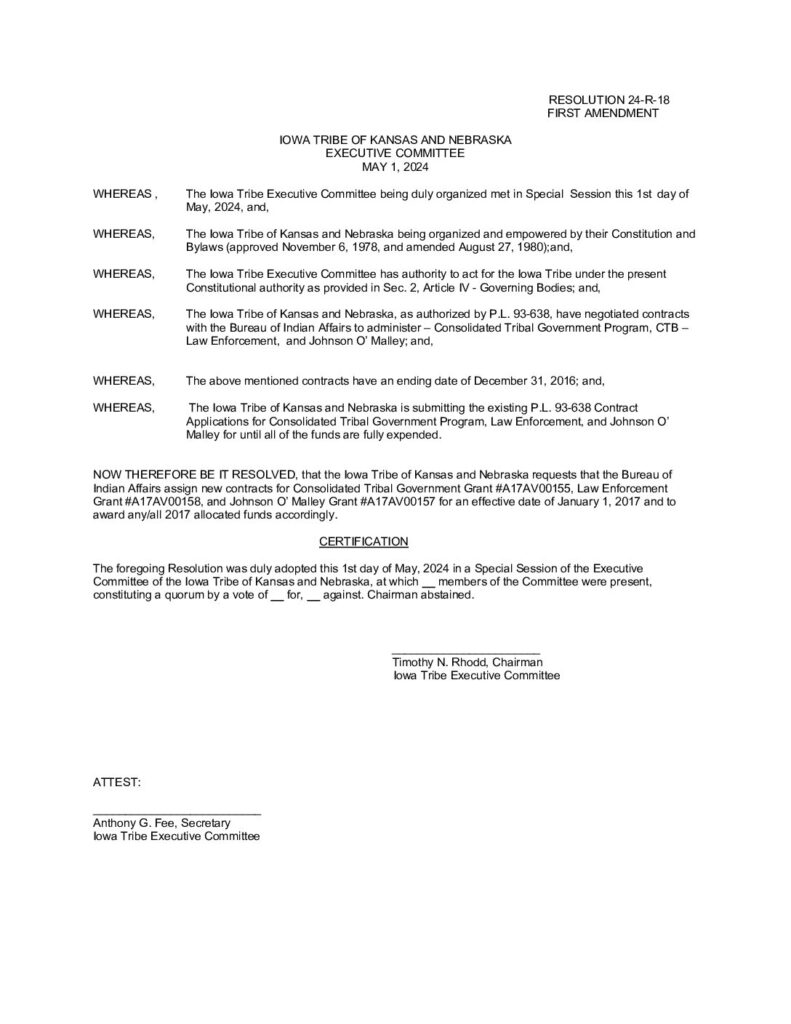 RESOLUTION 24-R-18
FIRST AMENDMENT

IOWA TRIBE OF KANSAS AND NEBRASKA
EXECUTIVE COMMITTEE
MAY 1, 2024

WHEREAS , The Iowa Tribe Executive Committee being duly organized met in Special Session this 1st day of May, 2024, and,

WHEREAS, The Iowa Tribe of Kansas and Nebraska being organized and empowered by their Constitution and Bylaws (approved November 6, 1978, and amended August 27, 1980);and,

WHEREAS, The Iowa Tribe Executive Committee has authority to act for the Iowa Tribe under the present Constitutional authority as provided in Sec. 2, Article IV - Governing Bodies; and,

WHEREAS, The Iowa Tribe of Kansas and Nebraska, as authorized by P.L. 93-638, have negotiated contracts with the Bureau of Indian Affairs to administer – Consolidated Tribal Government Program, CTB – Law Enforcement, and Johnson O' Malley; and,

WHEREAS, The above mentioned contracts have an ending date of December 31, 2016; and,

WHEREAS, The Iowa Tribe of Kansas and Nebraska is submitting the existing P.L. 93-638 Contract Applications for Consolidated Tribal Government Program, Law Enforcement, and Johnson O' Malley for until all of the funds are fully expended.

NOW THEREFORE BE IT RESOLVED, that the Iowa Tribe of Kansas and Nebraska requests that the Bureau of Indian Affairs assign new contracts for Consolidated Tribal Government Grant #A17AV00155, Law Enforcement Grant #A17AV00158, and Johnson O' Malley Grant #A17AV00157 for an effective date of January 1, 2017 and to award any/all 2017 allocated funds accordingly.

CERTIFICATION

The foregoing Resolution was duly adopted this 1st day of May, 2024 in a Special Session of the Executive Committee of the Iowa Tribe of Kansas and Nebraska, at which __ members of the Committee were present, constituting a quorum by a vote of __ for, __ against. Chairman abstained.

Timothy N. Rhodd, Chairman
Iowa Tribe Executive Committee

ATTEST:

Anthony G. Fee, Secretary
Iowa Tribe Executive Committee